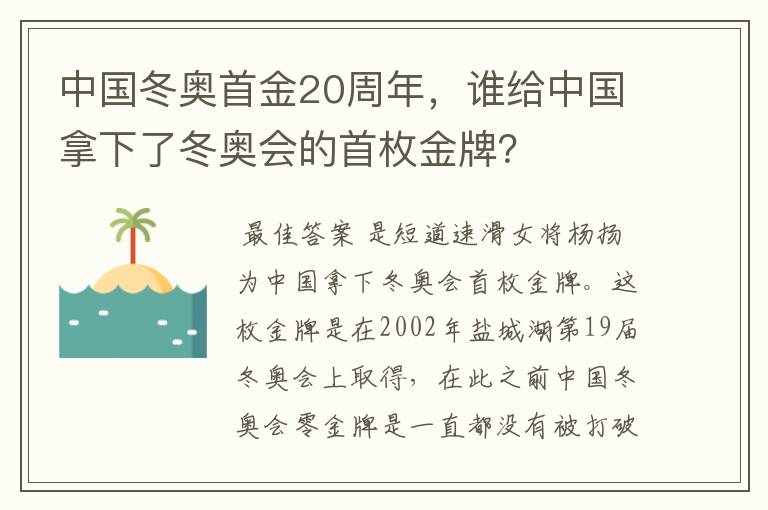 中国冬奥首金20周年，谁给中国拿下了冬奥会的首枚金牌？

最佳答案 是短道速滑女将杨扬为中国拿下冬奥会首枚金牌。这枚金牌是在2002年盐城湖第19届冬奥会上取得，在此之前中国冬奥会零金牌是一直都没有被打破